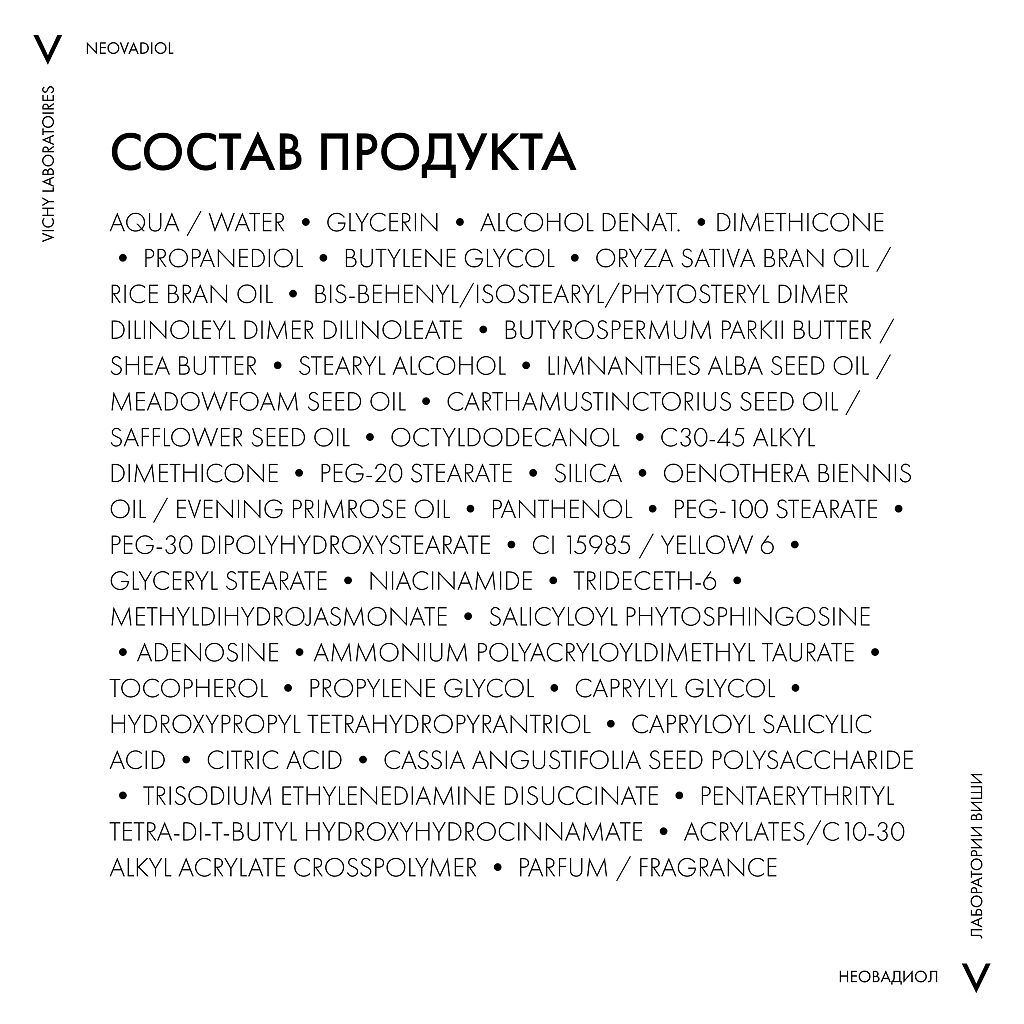 V NEOVADIOL

VICHY LABORATOIRES

СОСТАВ ПРОДУКТА

AQUA / WATER • GLYCERIN • ALCOHOL DENAT. • DIMETHICONE • PROPANEDIOL • BUTYLENE GLYCOL • ORYZA SATIVA BRAN OIL / RICE BRAN OIL • BIS-BEHENYL/ISOSTEARYL/PHYTOSTERYL DIMER DILINOLEYL DIMER DILINOLEATE • BUTYROSPERMUM PARKII BUTTER / SHEA BUTTER • STEARYL ALCOHOL • LIMNANTHES ALBA SEED OIL / MEADOWFOAM SEED OIL • CARTHAMUSTINCTORIUS SEED OIL / SAFFLOWER SEED OIL • OCTYLDODECANOL • C30-45 ALKYL DIMETHICONE • PEG-20 STEARATE • SILICA • OENOTHERA BIENNIS OIL / EVENING PRIMROSE OIL • PANTHENOL • PEG-100 STEARATE • PEG-30 DIPOLYHYDROXYSTEARATE • CI 15985 / YELLOW 6 • GLYCERYL STEARATE • NIACINAMIDE • TRIDECETH-6 • METHYLDIHYDROJASMONATE • SALICYLOYL PHYTOSPHINGOSINE • ADENOSINE • AMMONIUM POLYACRYLOYLDIMETHYL TAURATE • TOCOPHEROL • PROPYLENE GLYCOL • CAPRYLYL GLYCOL • HYDROXYPROPYL TETRAHYDROPYRANTRIOL • CAPRYLOYL SALICYLIC ACID • CITRIC ACID • CASSIA ANGUSTIFOLIA SEED POLYSACCHARIDE • TRISODIUM ETHYLENEDIAMINE DISUCCINATE • PENTAERYTHRITYL TETRA-DI-T-BUTYL HYDROXYHYDROCINNAMATE • ACRYLATES/C10-30 ALKYL ACRYLATE CROSSPOLYMER • PARFUM / FRAGRANCE

ЛАБОРАТОРИИ ВИШИ

НЕОВАДИОЛ V